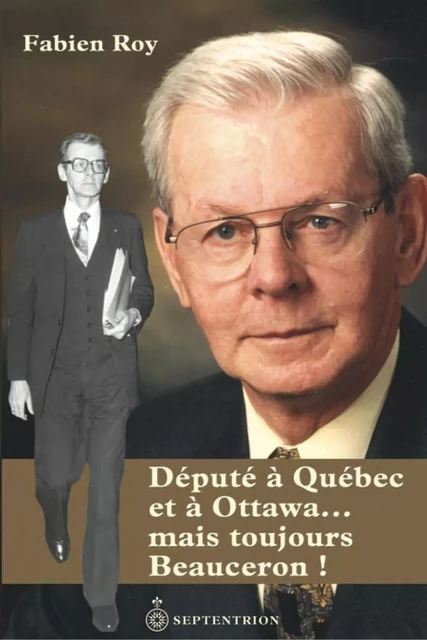 Fabien Roy

Député à Québec et à Ottawa... mais toujours Beauceron !

SEPTENTRION